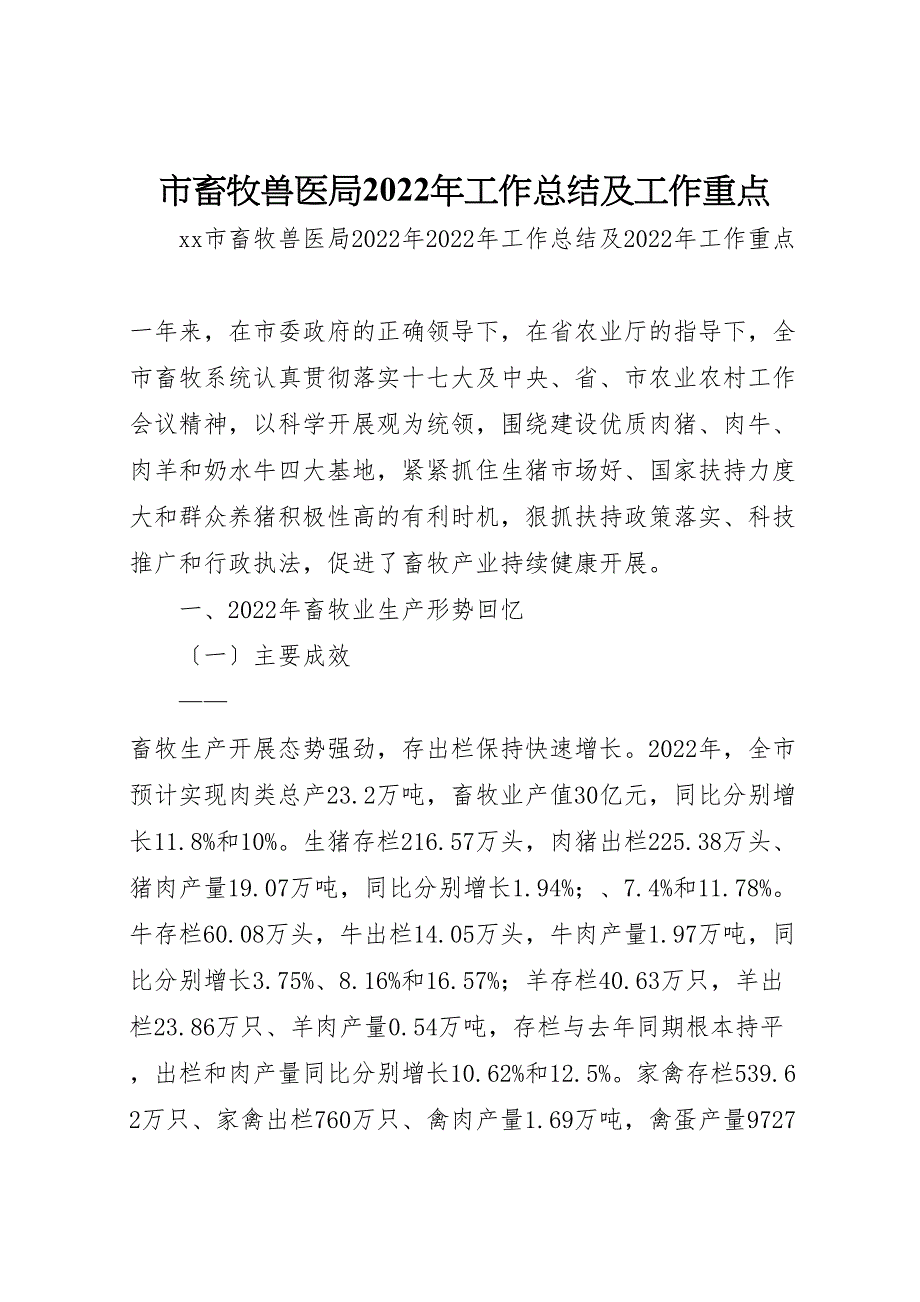 市畜牧兽医局2022年工作总结及工作重点

xx市畜牧兽医局2022年2022年工作总结及2022年工作重点

一年来，在市委政府的正确领导下，在省农业厅的指导下，全市畜牧系统认真贯彻落实十七大及中央、省、市农业农村工作会议精神，以科学开展观为统领，围绕建设优质肉猪、肉牛、肉羊和奶水牛四大基地，紧紧抓住生猪市场好、国家扶持力度大和群众养猪积极性高的有利时机，狠抓扶持政策落实、科技推广和行政执法，促进了畜牧产业持续健康开展。

一、2022年畜牧业生产形势回忆

〔一〕主要成效

——

畜牧生产开展态势强劲，存出栏保持快速增长。2022年，全市预计实现肉类总产23.2万吨，畜牧业产值30亿元，同比分别增长11.8%和10%。生猪存栏216.57万头，肉猪出栏225.38万头、猪肉产量19.07万吨，同比分别增长1.94%；、7.4%和11.78%。牛存栏60.08万头，牛出栏14.05万头，牛肉产量1.97万吨，同比分别增长3.75%、8.16%和16.57%；羊存栏40.63万只，羊出栏23.86万只、羊肉产量0.54万吨，存栏与去年同期根本持平，出栏和肉产量同比分别增长10.62%和12.5%。家禽存栏539.62万只、家禽出栏760万只、禽肉产量1.69万吨，禽蛋产量9727